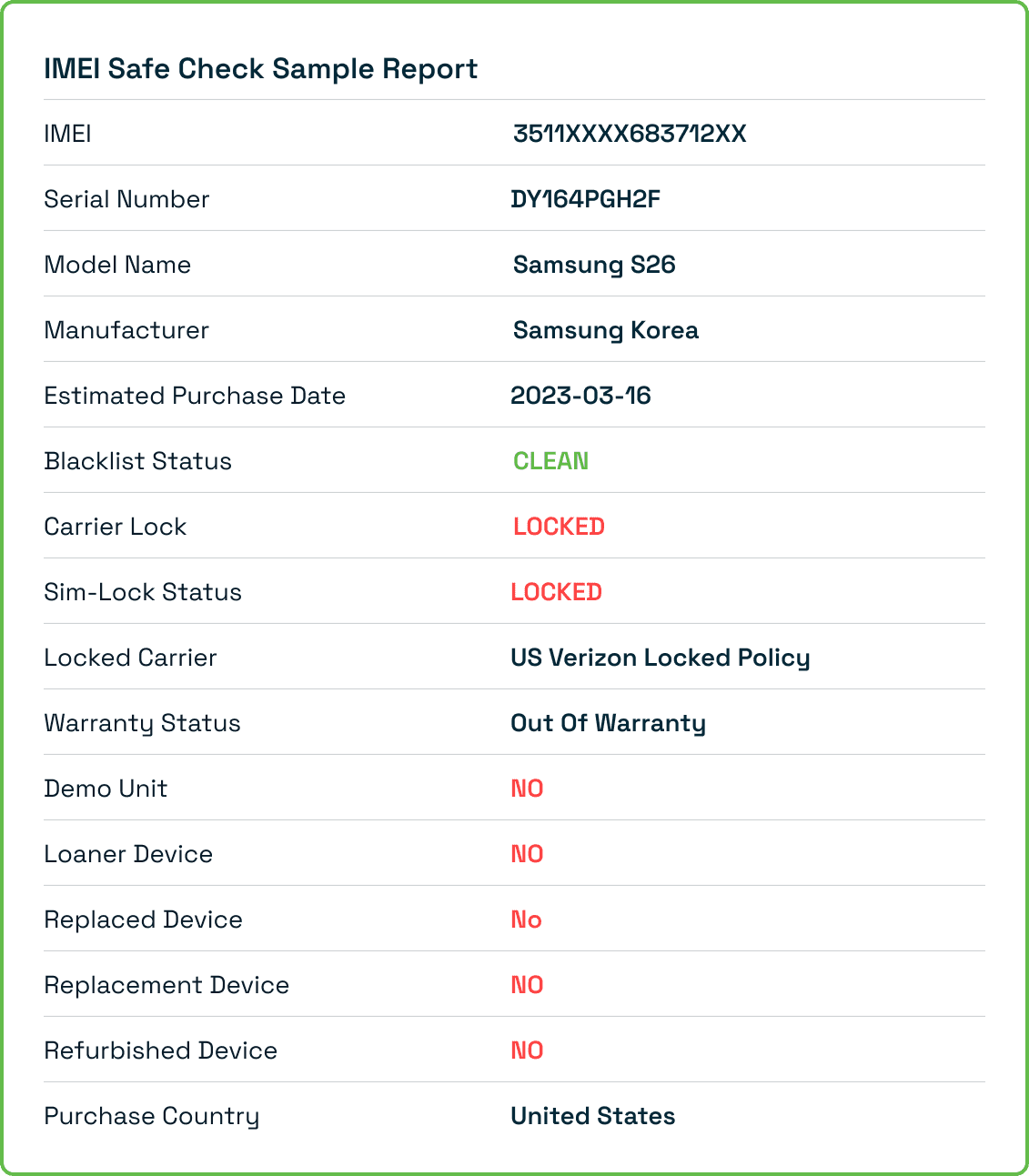 IMEI Safe Check Sample Report

| IMEI | 3511XXXX683712XX |
|---|---|
| Serial Number | DY164PGH2F |
| Model Name | Samsung S26 |
| Manufacturer | Samsung Korea |
| Estimated Purchase Date | 2023-03-16 |
| Blacklist Status | CLEAN |
| Carrier Lock | LOCKED |
| Sim-Lock Status | LOCKED |
| Locked Carrier | US Verizon Locked Policy |
| Warranty Status | Out Of Warranty |
| Demo Unit | NO |
| Loaner Device | NO |
| Replaced Device | No |
| Replacement Device | NO |
| Refurbished Device | NO |
| Purchase Country | United States |